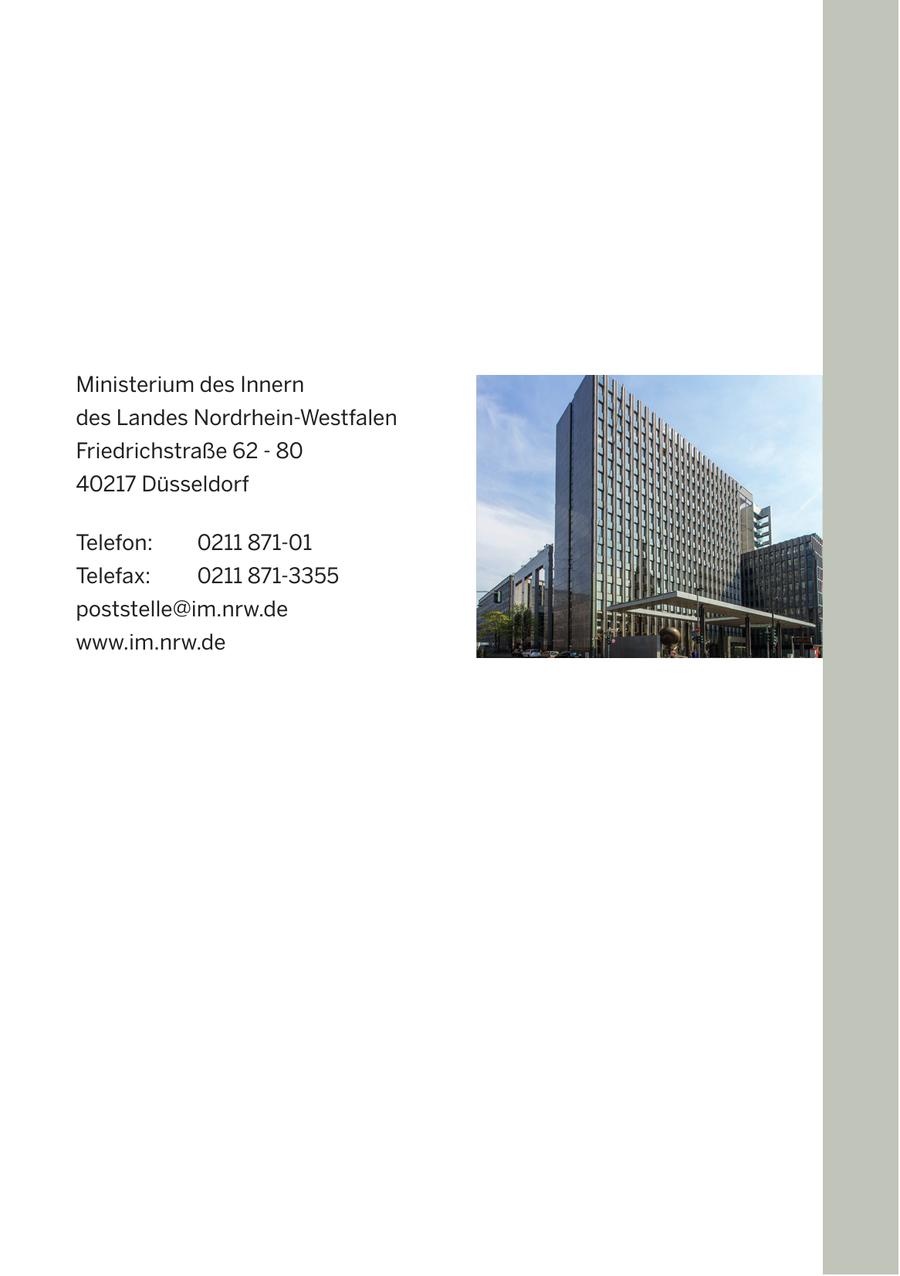 Ministerium des Innern
des Landes Nordrhein-Westfalen
Friedrichstraße 62 - 80
40217 Düsseldorf

Telefon: 0211 871-01
Telefax: 0211 871-3355
poststelle@im.nrw.de
www.im.nrw.de